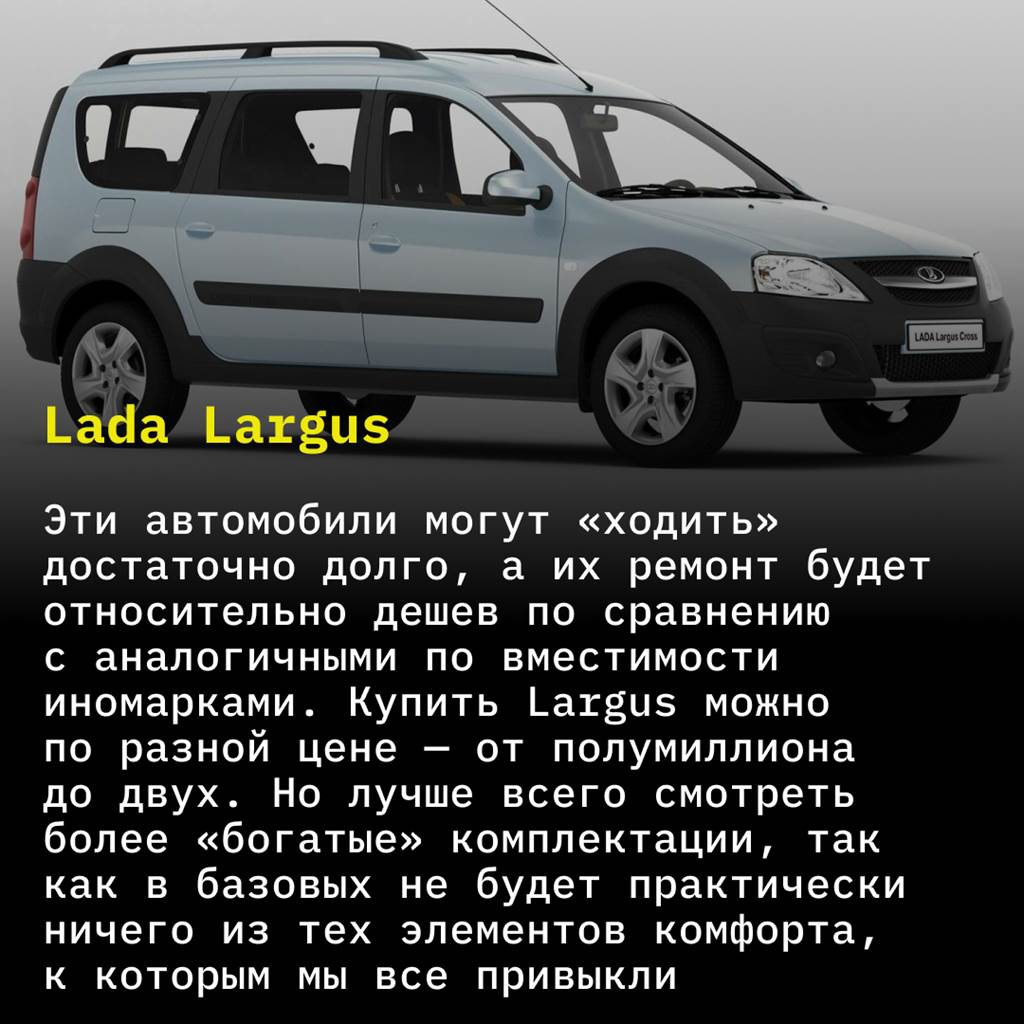 LADA Largus Cross

Lada Largus

Эти автомобили могут «ходить» достаточно долго, а их ремонт будет относительно дешев по сравнению с аналогичными по вместимости иномарками. Купить Largus можно по разной цене — от полумиллиона до двух. Но лучше всего смотреть более «богатые» комплектации, так как в базовых не будет практически ничего из тех элементов комфорта, к которым мы все привыкли